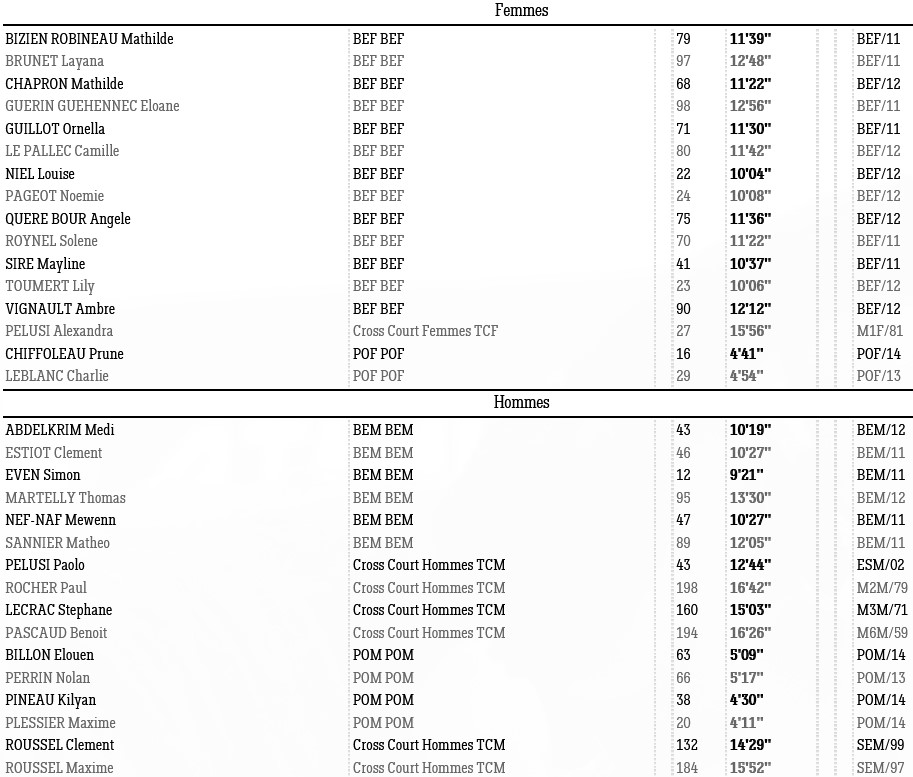 Femmes

| | | | | |
|---|---|---|---|---|
| BIZIEN ROBINEAU Mathilde | BEF BEF | 79 | 11'39'' | BEF/11 |
| BRUNET Layana | BEF BEF | 97 | 12'48'' | BEF/11 |
| CHAPRON Mathilde | BEF BEF | 68 | 11'22'' | BEF/12 |
| GUERIN GUEHENNEC Eloane | BEF BEF | 98 | 12'56'' | BEF/11 |
| GUILLOT Ornella | BEF BEF | 71 | 11'30'' | BEF/11 |
| LE PALLEC Camille | BEF BEF | 80 | 11'42'' | BEF/12 |
| NIEL Louise | BEF BEF | 22 | 10'04'' | BEF/12 |
| PAGEOT Noemie | BEF BEF | 24 | 10'08'' | BEF/12 |
| QUERE BOUR Angele | BEF BEF | 75 | 11'36'' | BEF/12 |
| ROYNEL Solene | BEF BEF | 70 | 11'22'' | BEF/11 |
| SIRE Mayline | BEF BEF | 41 | 10'37'' | BEF/11 |
| TOUMERT Lily | BEF BEF | 23 | 10'06'' | BEF/12 |
| VIGNAULT Ambre | BEF BEF | 90 | 12'12'' | BEF/12 |
| PELUSI Alexandra | Cross Court Femmes TCF | 27 | 15'56'' | M1F/81 |
| CHIFFOLEAU Prune | POF POF | 16 | 4'41'' | POF/14 |
| LEBLANC Charlie | POF POF | 29 | 4'54'' | POF/13 |

Hommes

| | | | | |
|---|---|---|---|---|
| ABDELKRIM Medi | BEM BEM | 43 | 10'19'' | BEM/12 |
| ESTIOT Clement | BEM BEM | 46 | 10'27'' | BEM/11 |
| EVEN Simon | BEM BEM | 12 | 9'21'' | BEM/11 |
| MARTELLY Thomas | BEM BEM | 95 | 13'30'' | BEM/12 |
| NEF-NAF Mewenn | BEM BEM | 47 | 10'27'' | BEM/11 |
| SANNIER Matheo | BEM BEM | 89 | 12'05'' | BEM/11 |
| PELUSI Paolo | Cross Court Hommes TCM | 43 | 12'44'' | ESM/02 |
| ROCHER Paul | Cross Court Hommes TCM | 198 | 16'42'' | M2M/79 |
| LECRAC Stephane | Cross Court Hommes TCM | 160 | 15'03'' | M3M/71 |
| PASCAUD Benoit | Cross Court Hommes TCM | 194 | 16'26'' | M6M/59 |
| BILLON Elouen | POM POM | 63 | 5'09'' | POM/14 |
| PERRIN Nolan | POM POM | 66 | 5'17'' | POM/13 |
| PINEAU Kilyan | POM POM | 38 | 4'30'' | POM/14 |
| PLESSIER Maxime | POM POM | 20 | 4'11'' | POM/14 |
| ROUSSEL Clement | Cross Court Hommes TCM | 132 | 14'29'' | SEM/99 |
| ROUSSEL Maxime | Cross Court Hommes TCM | 184 | 15'52'' | SEM/97 |